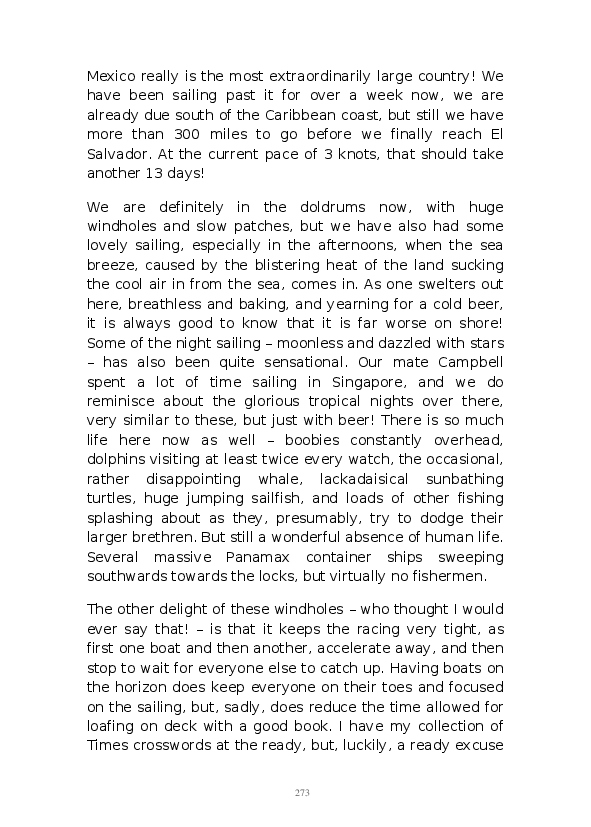 Mexico really is the most extraordinarily large country! We have been sailing past it for over a week now, we are already due south of the Caribbean coast, but still we have more than 300 miles to go before we finally reach El Salvador. At the current pace of 3 knots, that should take another 13 days!

We are definitely in the doldrums now, with huge windholes and slow patches, but we have also had some lovely sailing, especially in the afternoons, when the sea breeze, caused by the blistering heat of the land sucking the cool air in from the sea, comes in. As one swelters out here, breathless and baking, and yearning for a cold beer, it is always good to know that it is far worse on shore! Some of the night sailing – moonless and dazzled with stars – has also been quite sensational. Our mate Campbell spent a lot of time sailing in Singapore, and we do reminisce about the glorious tropical nights over there, very similar to these, but just with beer! There is so much life here now as well – boobies constantly overhead, dolphins visiting at least twice every watch, the occasional, rather disappointing whale, lackadaisical sunbathing turtles, huge jumping sailfish, and loads of other fishing splashing about as they, presumably, try to dodge their larger brethren. But still a wonderful absence of human life. Several massive Panamax container ships sweeping southwards towards the locks, but virtually no fishermen.

The other delight of these windholes – who thought I would ever say that! – is that it keeps the racing very tight, as first one boat and then another, accelerate away, and then stop to wait for everyone else to catch up. Having boats on the horizon does keep everyone on their toes and focused on the sailing, but, sadly, does reduce the time allowed for loafing on deck with a good book. I have my collection of Times crosswords at the ready, but, luckily, a ready excuse

273